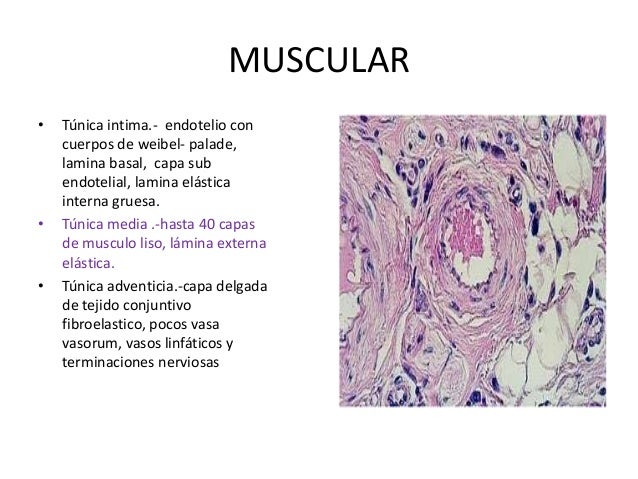 MUSCULAR

• Túnica intima.- endotelio con cuerpos de weibel- palade, lamina basal, capa sub endotelial, lamina elástica interna gruesa.

• Túnica media .-hasta 40 capas de musculo liso, lámina externa elástica.

• Túnica adventicia.-capa delgada de tejido conjuntivo fibroelastico, pocos vasa vasorum, vasos linfáticos y terminaciones nerviosas